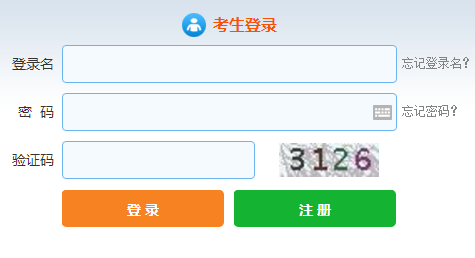 考生登录

登录名 忘记登录名?

密 码 忘记密码?

验证码 3126

登录 注册